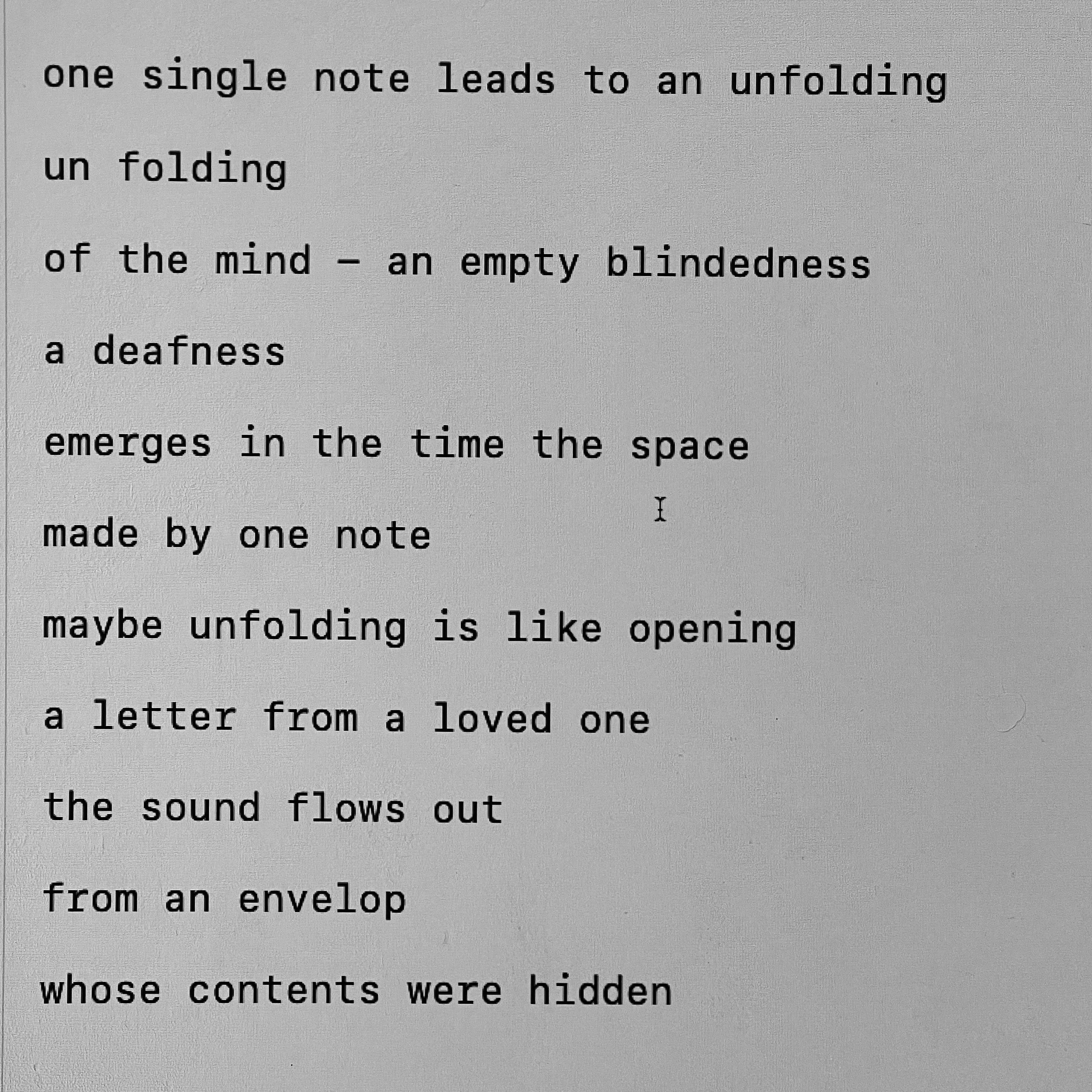 one single note leads to an unfolding

un folding

of the mind – an empty blindedness

a deafness

emerges in the time the space

made by one note

maybe unfolding is like opening

a letter from a loved one

the sound flows out

from an envelop

whose contents were hidden